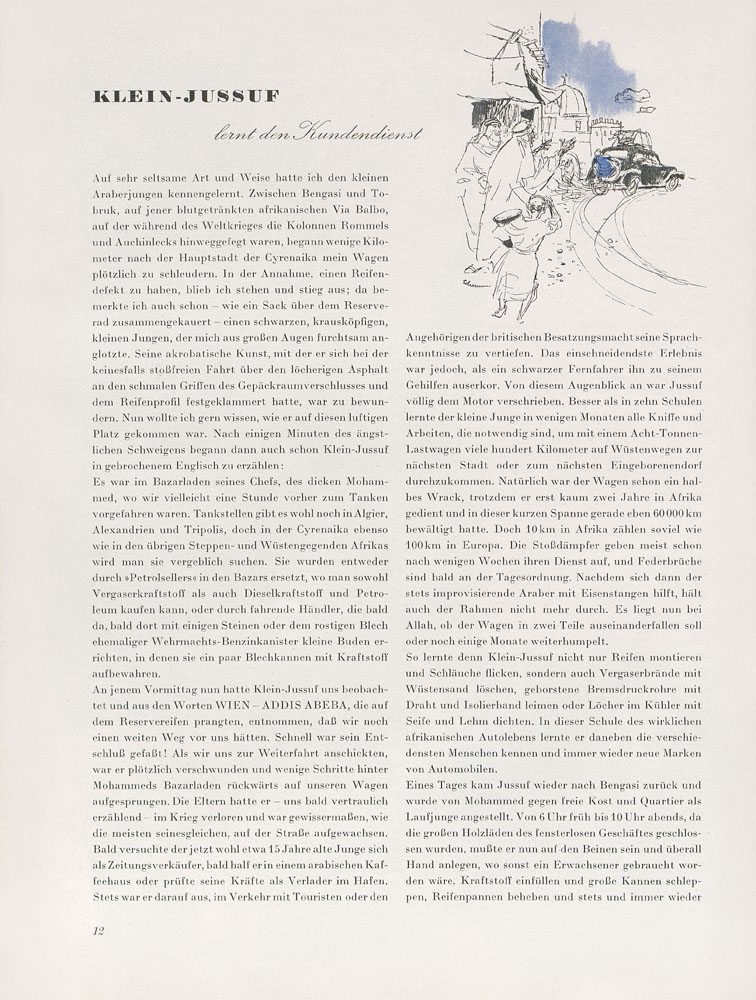 KLEIN-JUSSUF

lernt den Kundendienst

Auf sehr seltsame Art und Weise hatte ich den kleinen Araberjungen kennengelernt. Zwischen Bengasi und Tobruk, auf jener blutgetränkten afrikanischen Via Balbo, auf der während des Weltkrieges die Kolonnen Rommels und Auchinlecks hinweggefegt waren, begann wenige Kilometer nach der Hauptstadt der Cyrenaika mein Wagen plötzlich zu schleudern. In der Annahme, einen Reifendefekt zu haben, blieb ich stehen und stieg aus; da bemerkte ich auch schon – wie ein Sack über dem Reserverad zusammengekauert – einen schwarzen, krausköpfigen, kleinen Jungen, der mich aus großen Augen furchtsam anglotzte. Seine akrobatische Kunst, mit der er sich bei der keinesfalls stoßfreien Fahrt über den löcherigen Asphalt an den schmalen Griffen des Gepäckraumverschlusses und dem Reifenprofil festgeklammert hatte, war zu bewundern. Nun wollte ich gern wissen, wie er auf diesen luftigen Platz gekommen war. Nach einigen Minuten des ängstlichen Schweigens begann dann auch schon Klein-Jussuf in gebrochenem Englisch zu erzählen:
Es war im Bazarladen seines Chefs, des dicken Mohammed, wo wir vielleicht eine Stunde vorher zum Tanken vorgefahren waren. Tankstellen gibt es wohl noch in Algier, Alexandrien und Tripolis, doch in der Cyrenaika ebenso wie in den übrigen Steppen- und Wüstengegenden Afrikas wird man sie vergeblich suchen. Sie wurden entweder durch »Petrolsellers« in den Bazars ersetzt, wo man sowohl Vergaserkraftstoff als auch Dieselkraftstoff und Petroleum kaufen kann, oder durch fahrende Händler, die bald da, bald dort mit einigen Steinen oder dem rostigen Blech ehemaliger Wehrmachts-Benzinkanister kleine Buden errichten, in denen sie ein paar Blechkannen mit Kraftstoff aufbewahren.
An jenem Vormittag nun hatte Klein-Jussuf uns beobachtet und aus den Worten WIEN – ADDIS ABEBA, die auf dem Reservereifen prangten, entnommen, daß wir noch einen weiten Weg vor uns hätten. Schnell war sein Entschluß gefaßt! Als wir uns zur Weiterfahrt anschickten, war er plötzlich verschwunden und wenige Schritte hinter Mohammeds Bazarladen rückwärts auf unseren Wagen aufgesprungen. Die Eltern hatte er – uns bald vertraulich erzählend – im Krieg verloren und war gewissermaßen, wie die meisten seinesgleichen, auf der Straße aufgewachsen. Bald versuchte der jetzt wohl etwa 15 Jahre alte Junge sich als Zeitungsverkäufer, bald half er in einem arabischen Kaffeehaus oder prüfte seine Kräfte als Verlader im Hafen. Stets war er darauf aus, im Verkehr mit Touristen oder den Angehörigen der britischen Besatzungsmacht seine Sprachkenntnisse zu vertiefen. Das einschneidendste Erlebnis war jedoch, als ein schwarzer Fernfahrer ihn zu seinem Gehilfen auserkor. Von diesem Augenblick an war Jussuf völlig dem Motor verschrieben. Besser als in zehn Schulen lernte der kleine Junge in wenigen Monaten alle Kniffe und Arbeiten, die notwendig sind, um mit einem Acht-Tonnen-Lastwagen viele hundert Kilometer auf Wüstenwegen zur nächsten Stadt oder zum nächsten Eingeborenendorf durchzukommen. Natürlich war der Wagen schon ein halbes Wrack, trotzdem er erst kaum zwei Jahre in Afrika gedient und in dieser kurzen Spanne gerade eben 60 000 km bewältigt hatte. Doch 10 km in Afrika zählen soviel wie 100 km in Europa. Die Stoßdämpfer geben meist schon nach wenigen Wochen ihren Dienst auf, und Federbrüche sind bald an der Tagesordnung. Nachdem sich dann der stets improvisierende Araber mit Eisenstangen hilft, hält auch der Rahmen nicht mehr durch. Es liegt nun bei Allah, ob der Wagen in zwei Teile auseinanderfallen soll oder noch einige Monate weiterhumpelt.
So lernte denn Klein-Jussuf nicht nur Reifen montieren und Schläuche flicken, sondern auch Vergaserbrände mit Wüstensand löschen, geborstene Bremsdruckrohre mit Draht und Isolierband leimen oder Löcher im Kühler mit Seife und Lehm dichten. In dieser Schule des wirklichen afrikanischen Autolebens lernte er daneben die verschiedensten Menschen kennen und immer wieder neue Marken von Automobilen.
Eines Tages kam Jussuf wieder nach Bengasi zurück und wurde von Mohammed gegen freie Kost und Quartier als Laufjunge angestellt. Von 6 Uhr früh bis 10 Uhr abends, da die großen Holzläden des fensterlosen Geschäftes geschlossen wurden, mußte er nun auf den Beinen sein und überall Hand anlegen, wo sonst ein Erwachsener gebraucht worden wäre. Kraftstoff einfüllen und große Kannen schleppen, Reifenpannen beheben und stets und immer wieder

12